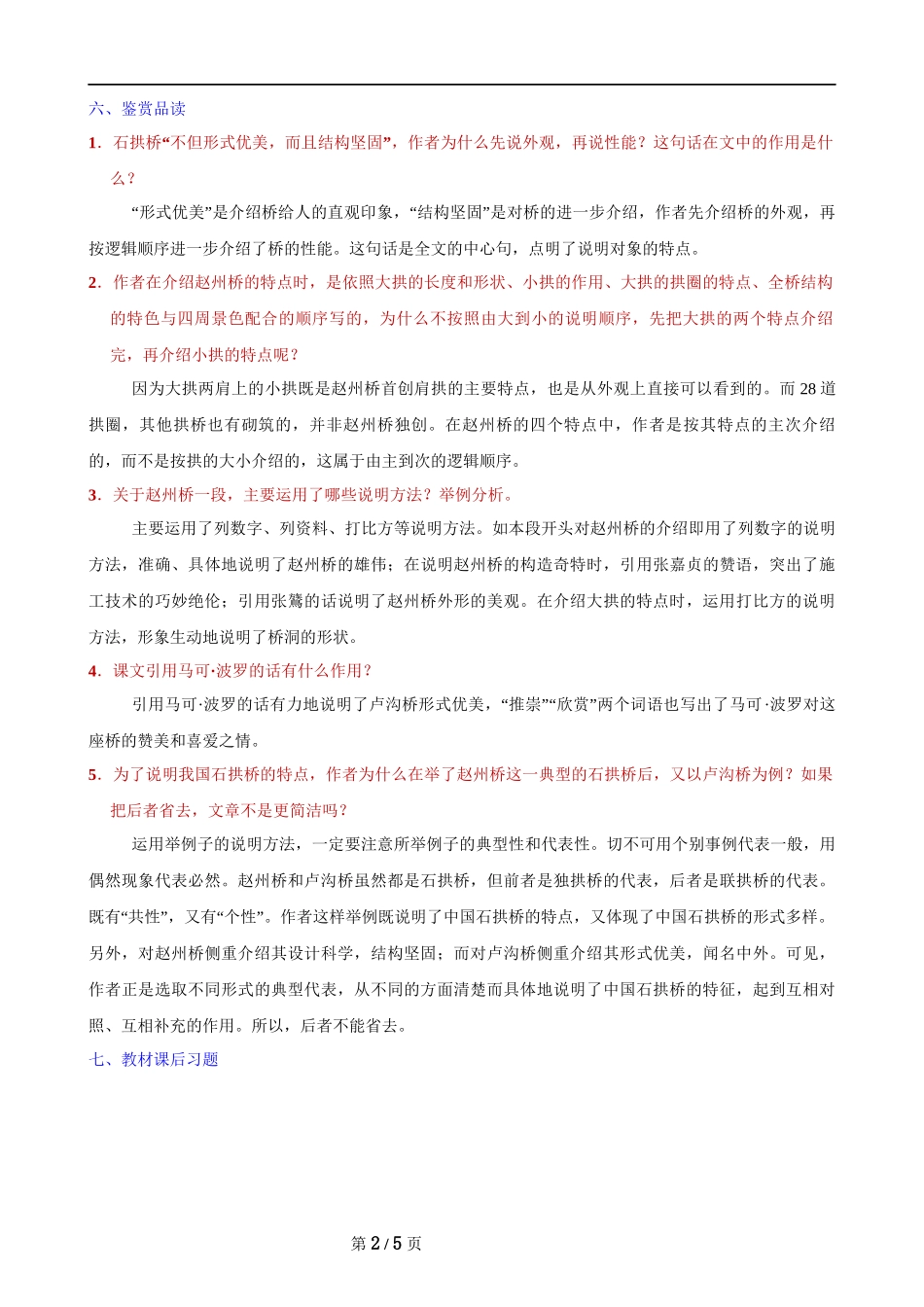 六、鉴赏品读

1．石拱桥“不但形式优美，而且结构坚固”，作者为什么先说外观，再说性能？这句话在文中的作用是什么？

“形式优美”是介绍桥给人的直观印象，“结构坚固”是对桥的进一步介绍，作者先介绍桥的外观，再按逻辑顺序进一步介绍了桥的性能。这句话是全文的中心句，点明了说明对象的特点。

2．作者在介绍赵州桥的特点时，是依照大拱的长度和形状、小拱的作用、大拱的拱圈的特点、全桥结构的特色与四周景色配合的顺序写的，为什么不按照由大到小的说明顺序，先把大拱的两个特点介绍完，再介绍小拱的特点呢？

因为大拱两肩上的小拱既是赵州桥首创肩拱的主要特点，也是从外观上直接可以看到的。而 28 道拱圈，其他拱桥也有砌筑的，并非赵州桥独创。在赵州桥的四个特点中，作者是按其特点的主次介绍的，而不是按拱的大小介绍的，这属于由主到次的逻辑顺序。

3．关于赵州桥一段，主要运用了哪些说明方法？举例分析。

主要运用了列数字、列资料、打比方等说明方法。如本段开头对赵州桥的介绍即用了列数字的说明方法，准确、具体地说明了赵州桥的雄伟；在说明赵州桥的构造奇特时，引用张嘉贞的赞语，突出了施工技术的巧妙绝伦；引用张鷟的话说明了赵州桥外形的美观。在介绍大拱的特点时，运用打比方的说明方法，形象生动地说明了桥洞的形状。

4．课文引用马可·波罗的话有什么作用？

引用马可·波罗的话有力地说明了卢沟桥形式优美，“推崇”“欣赏”两个词语也写出了马可·波罗对这座桥的赞美和喜爱之情。

5．为了说明我国石拱桥的特点，作者为什么在举了赵州桥这一典型的石拱桥后，又以卢沟桥为例？如果把后者省去，文章不是更简洁吗？

运用举例子的说明方法，一定要注意所举例子的典型性和代表性。切不可用个别事例代表一般，用偶然现象代表必然。赵州桥和卢沟桥虽然都是石拱桥，但前者是独拱桥的代表，后者是联拱桥的代表。既有“共性”，又有“个性”。作者这样举例既说明了中国石拱桥的特点，又体现了中国石拱桥的形式多样。另外，对赵州桥侧重介绍其设计科学，结构坚固；而对卢沟桥侧重介绍其形式优美，闻名中外。可见，作者正是选取不同形式的典型代表，从不同的方面清楚而具体地说明了中国石拱桥的特征，起到互相对照、互相补充的作用。所以，后者不能省去。

七、教材课后习题

第 2 / 5 页